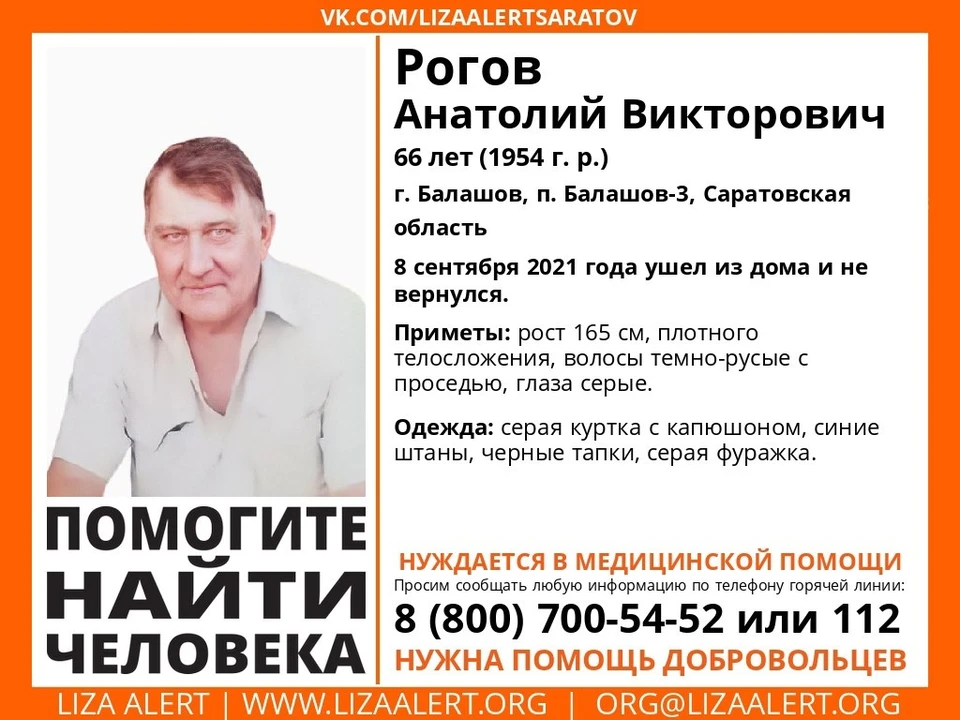 VK.COM/LIZAALERTSARATOV

ПОМОГИТЕ
НАЙТИ
ЧЕЛОВЕКА

Рогов
Анатолий Викторович

66 лет (1954 г. р.)

г. Балашов, п. Балашов-3, Саратовская область

8 сентября 2021 года ушел из дома и не вернулся.

Приметы: рост 165 см, плотного телосложения, волосы темно-русые с проседью, глаза серые.

Одежда: серая куртка с капюшоном, синие штаны, черные тапки, серая фуражка.

НУЖДАЕТСЯ В МЕДИЦИНСКОЙ ПОМОЩИ
Просим сообщать любую информацию по телефону горячей линии:
8 (800) 700-54-52 или 112
НУЖНА ПОМОЩЬ ДОБРОВОЛЬЦЕВ

LIZA ALERT | WWW.LIZAALERT.ORG | ORG@LIZAALERT.ORG